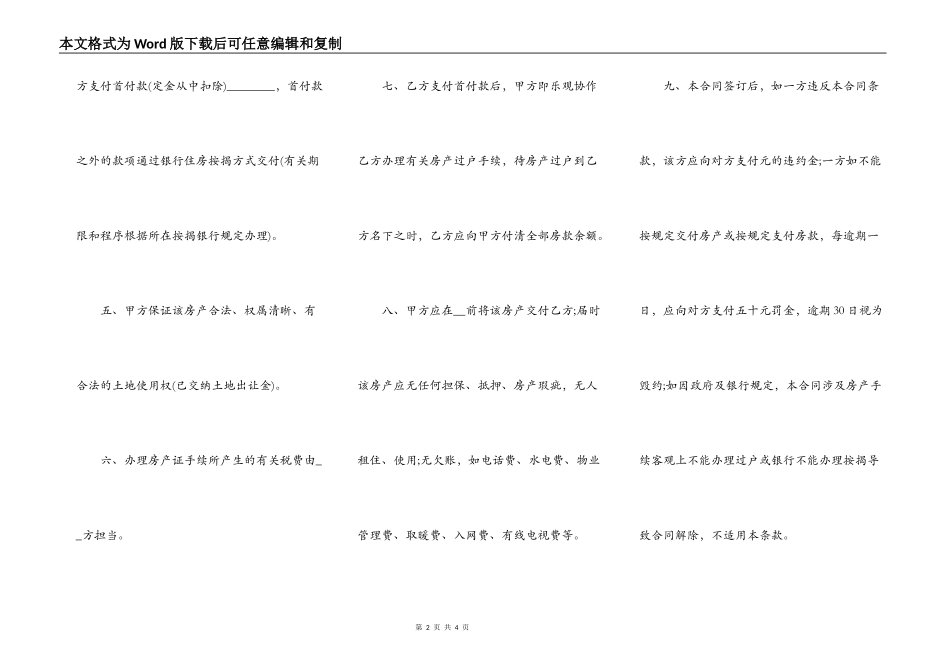 本文格式为Word版下载后可任意编辑和复制

方支付首付款(定金从中扣除)________，首付款之外的款项通过银行住房按揭方式交付(有关期限和程序根据所在按揭银行规定办理)。

五、甲方保证该房产合法、权属清晰、有合法的土地使用权(已交纳土地出让金)。

六、办理房产证手续所产生的有关税费由__方担当。

七、乙方支付首付款后，甲方即乐观协作乙方办理有关房产过户手续，待房产过户到乙方名下之时，乙方应向甲方付清全部房款余额。

八、甲方应在__前将该房产交付乙方;届时该房产应无任何担保、抵押、房产瑕疵，无人租住、使用;无欠账，如电话费、水电费、物业管理费、取暖费、入网费、有线电视费等。

九、本合同签订后，如一方违反本合同条款，该方应向对方支付元的违约金;一方如不能按规定交付房产或按规定支付房款，每逾期一日，应向对方支付五十元罚金，逾期30日视为毁约;如因政府及银行规定，本合同涉及房产手续客观上不能办理过户或银行不能办理按揭导致合同解除，不适用本条款。

第 2 页 共 4 页